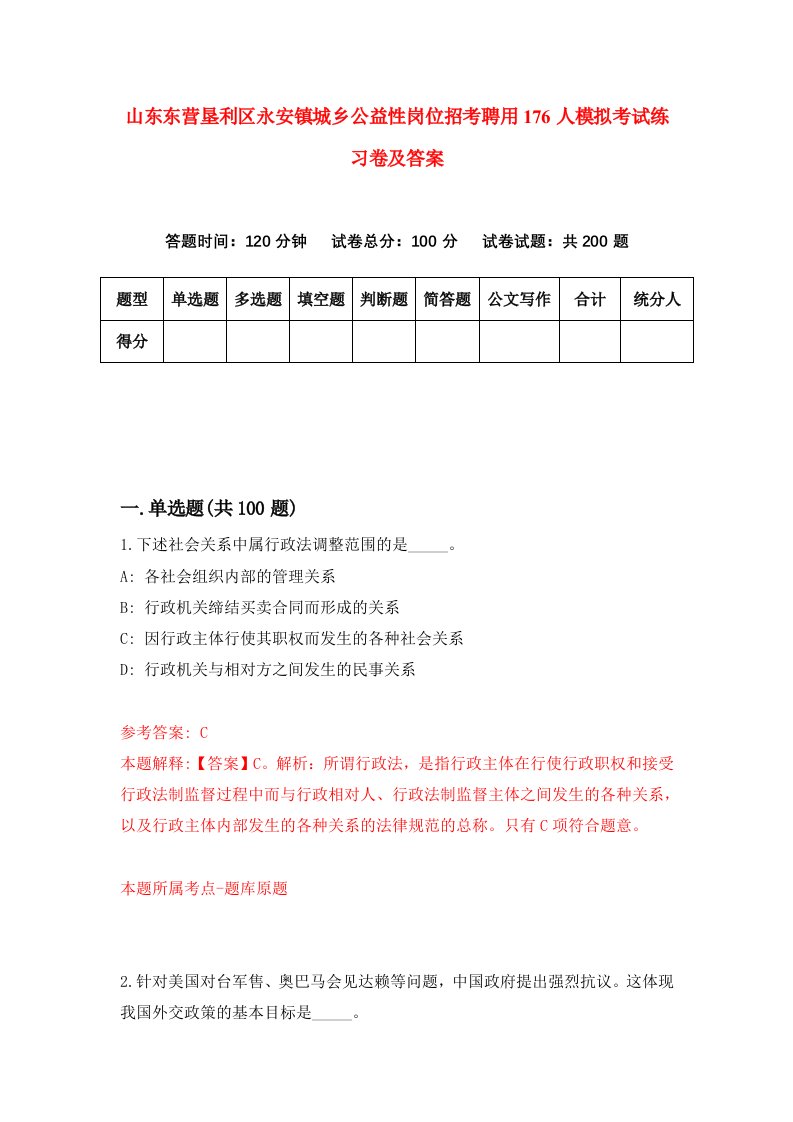 山东东营垦利区永安镇城乡公益性岗位招考聘用176人模拟考试练习卷及答案

答题时间：120分钟　试卷总分：100分　试卷试题：共200题

| 题型 | 单选题 | 多选题 | 填空题 | 判断题 | 简答题 | 公文写作 | 合计 | 统分人 |
|---|---|---|---|---|---|---|---|---|
| 得分 | | | | | | | | |

一.单选题(共100题)

1.下述社会关系中属行政法调整范围的是_____。

A: 各社会组织内部的管理关系

B: 行政机关缔结买卖合同而形成的关系

C: 因行政主体行使其职权而发生的各种社会关系

D: 行政机关与相对方之间发生的民事关系

参考答案: C

本题解释:【答案】C。解析：所谓行政法，是指行政主体在行使行政职权和接受行政法制监督过程中而与行政相对人、行政法制监督主体之间发生的各种关系，以及行政主体内部发生的各种关系的法律规范的总称。只有C项符合题意。

本题所属考点-题库原题

2.针对美国对台军售、奥巴马会见达赖等问题，中国政府提出强烈抗议。这体现我国外交政策的基本目标是_____。